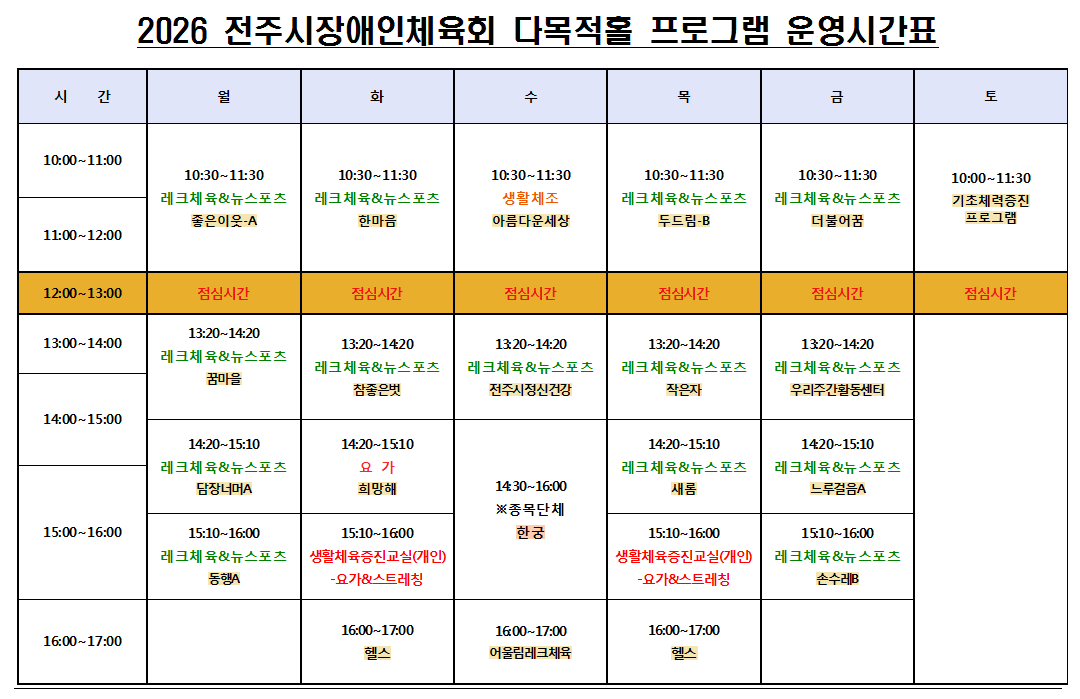 2026 전주시장애인체육회 다목적홀 프로그램 운영시간표

| 시 간 | 월 | 화 | 수 | 목 | 금 | 토 |
|---|---|---|---|---|---|---|
| 10:00~11:00 | 10:30~11:30 레크체육&뉴스포츠 좋은이웃-A | 10:30~11:30 레크체육&뉴스포츠 한마음 | 10:30~11:30 생활체조 아름다운세상 | 10:30~11:30 레크체육&뉴스포츠 두드림-B | 10:30~11:30 레크체육&뉴스포츠 더불어꿈 | 10:00~11:30 기초체력증진 프로그램 |
| 11:00~12:00 | | | | | | |
| 12:00~13:00 | 점심시간 | 점심시간 | 점심시간 | 점심시간 | 점심시간 | 점심시간 |
| 13:00~14:00 | 13:20~14:20 레크체육&뉴스포츠 꿈마을 | 13:20~14:20 레크체육&뉴스포츠 참좋은벗 | 13:20~14:20 레크체육&뉴스포츠 전주시정신건강 | 13:20~14:20 레크체육&뉴스포츠 작은자 | 13:20~14:20 레크체육&뉴스포츠 우리주간활동센터 | |
| 14:00~15:00 | 14:20~15:10 레크체육&뉴스포츠 담장너머A | 14:20~15:10 요 가 희망해 | 14:30~16:00 ※종목단체 한궁 | 14:20~15:10 레크체육&뉴스포츠 새롬 | 14:20~15:10 레크체육&뉴스포츠 느루걸음A | |
| 15:00~16:00 | 15:10~16:00 레크체육&뉴스포츠 동행A | 15:10~16:00 생활체육증진교실(개인) -요가&스트레칭 | | 15:10~16:00 생활체육증진교실(개인) -요가&스트레칭 | 15:10~16:00 레크체육&뉴스포츠 손수레B | |
| 16:00~17:00 | | 16:00~17:00 헬스 | 16:00~17:00 어울림레크체육 | 16:00~17:00 헬스 | | |